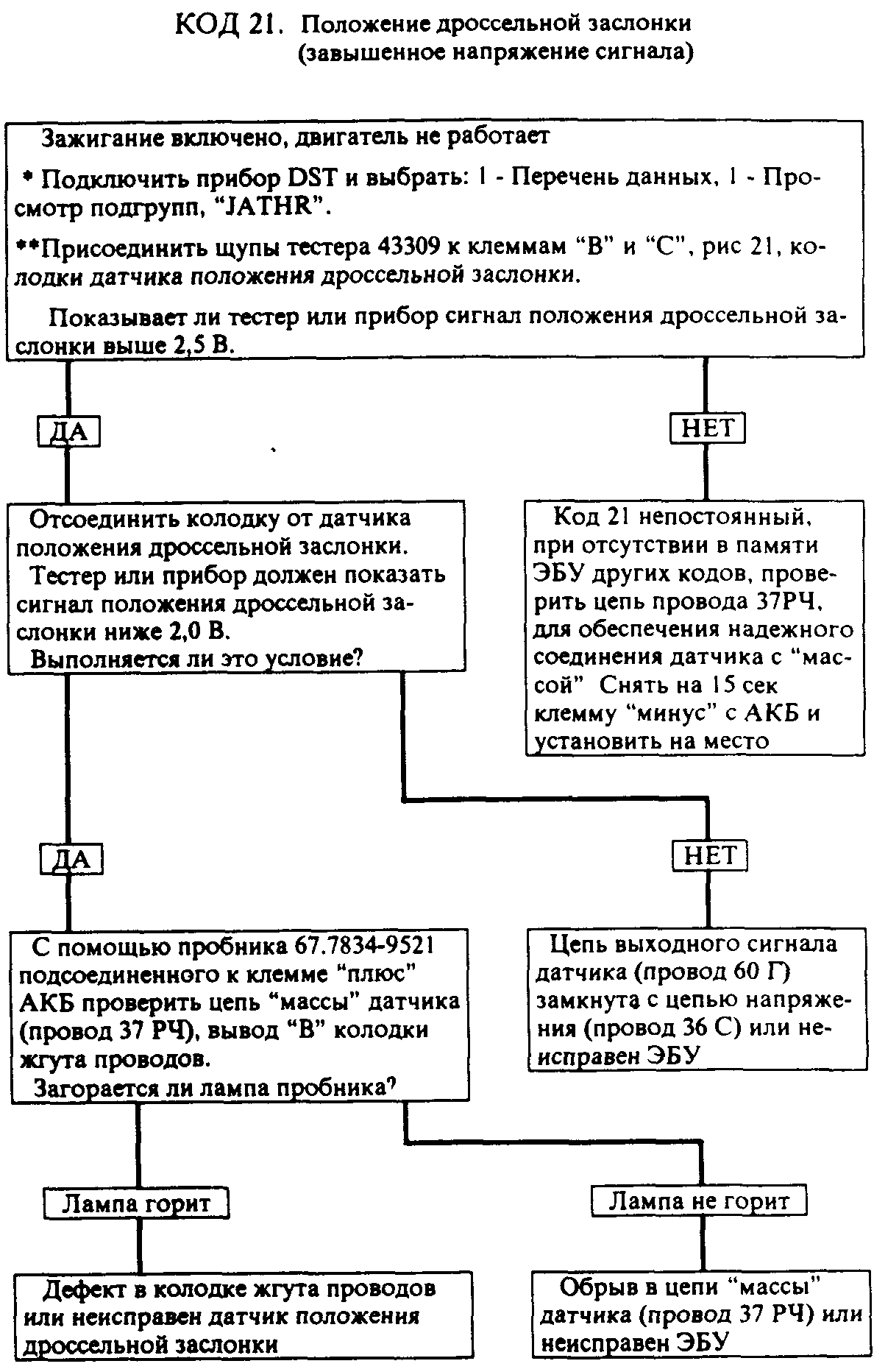 КОД 21. Положение дроссельной заслонки (завышенное напряжение сигнала)

Зажигание включено, двигатель не работает

* Подключить прибор DST и выбрать: 1 - Перечень данных, 1 - Просмотр подгрупп, "JATHR".

**Присоединить щупы тестера 43309 к клеммам "В" и "С", рис 21, колодки датчика положения дроссельной заслонки.

Показывает ли тестер или прибор сигнал положения дроссельной заслонки выше 2,5 В.

ДА

НЕТ

Отсоединить колодку от датчика положения дроссельной заслонки.
Тестер или прибор должен показать сигнал положения дроссельной заслонки ниже 2,0 В.
Выполняется ли это условие?

Код 21 непостоянный, при отсутствии в памяти ЭБУ других кодов, проверить цепь провода 37РЧ, для обеспечения надежного соединения датчика с "массой" Снять на 15 сек клемму "минус" с АКБ и установить на место

ДА

НЕТ

С помощью пробника 67.7834-9521 подсоединенного к клемме "плюс" АКБ проверить цепь "массы" датчика (провод 37 РЧ), вывод "В" колодки жгута проводов.
Загорается ли лампа пробника?

Цепь выходного сигнала датчика (провод 60 Г) замкнута с цепью напряжения (провод 36 С) или неисправен ЭБУ

Лампа горит

Лампа не горит

Дефект в колодке жгута проводов или неисправен датчик положения дроссельной заслонки

Обрыв в цепи "массы" датчика (провод 37 РЧ) или неисправен ЭБУ